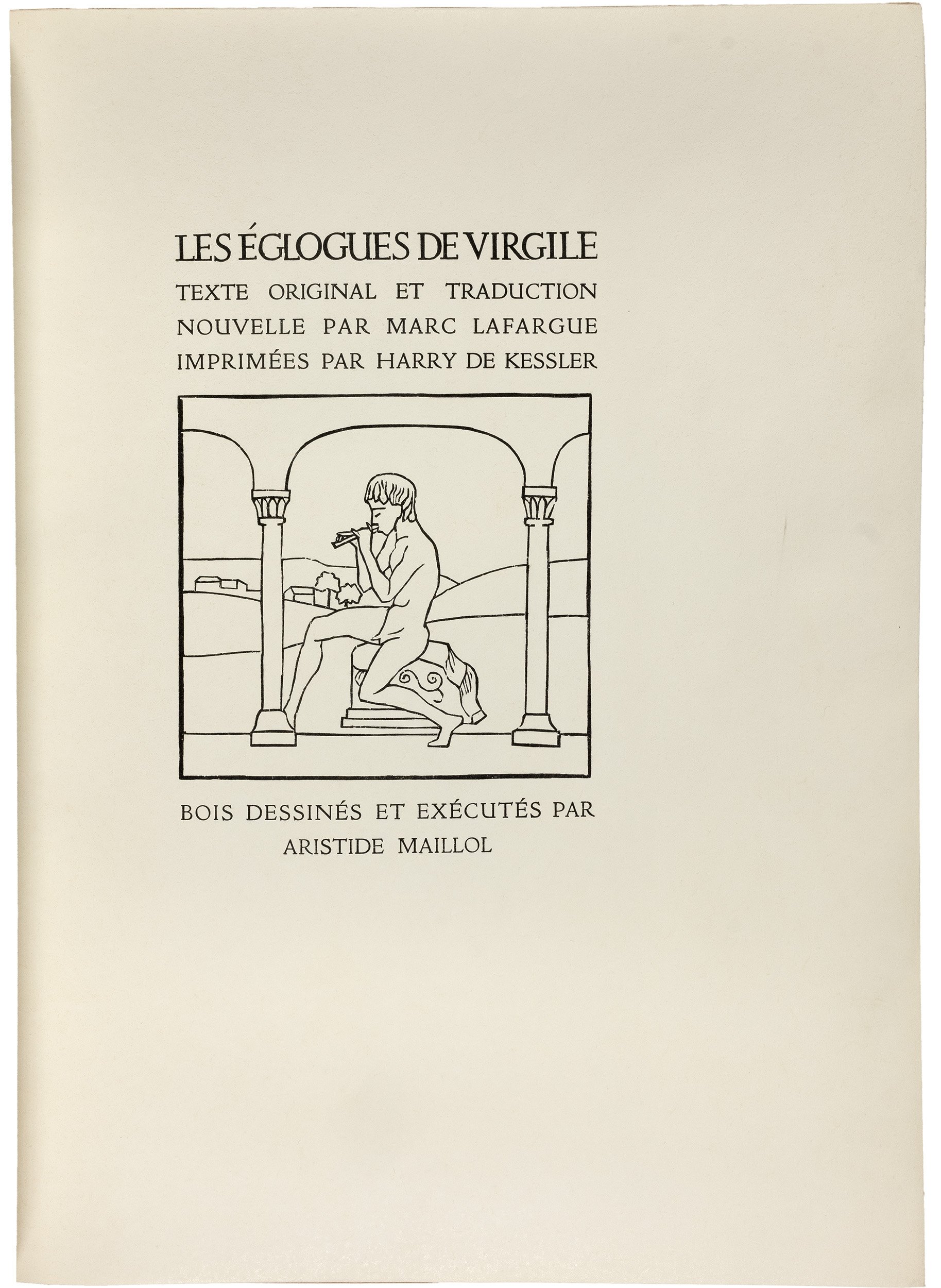 LES ÉGLOGUES DE VIRGILE
TEXTE ORIGINAL ET TRADUCTION NOUVELLE PAR MARC LAFARGUE IMPRIMÉES PAR HARRY DE KESSLER

BOIS DESSINÉS ET EXÉCUTÉS PAR ARISTIDE MAILLOL